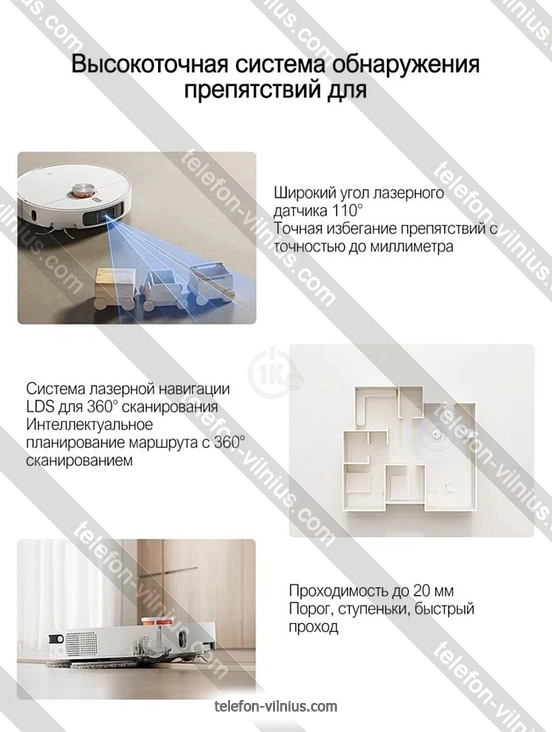 Высокоточная система обнаружения препятствий для

Широкий угол лазерного датчика 110°
Точная избегание препятствий с точностью до миллиметра

Система лазерной навигации LDS для 360° сканирования
Интеллектуальное планирование маршрута с 360° сканированием

Проходимость до 20 мм
Порог, ступеньки, быстрый проход

telefon-vilnius.com